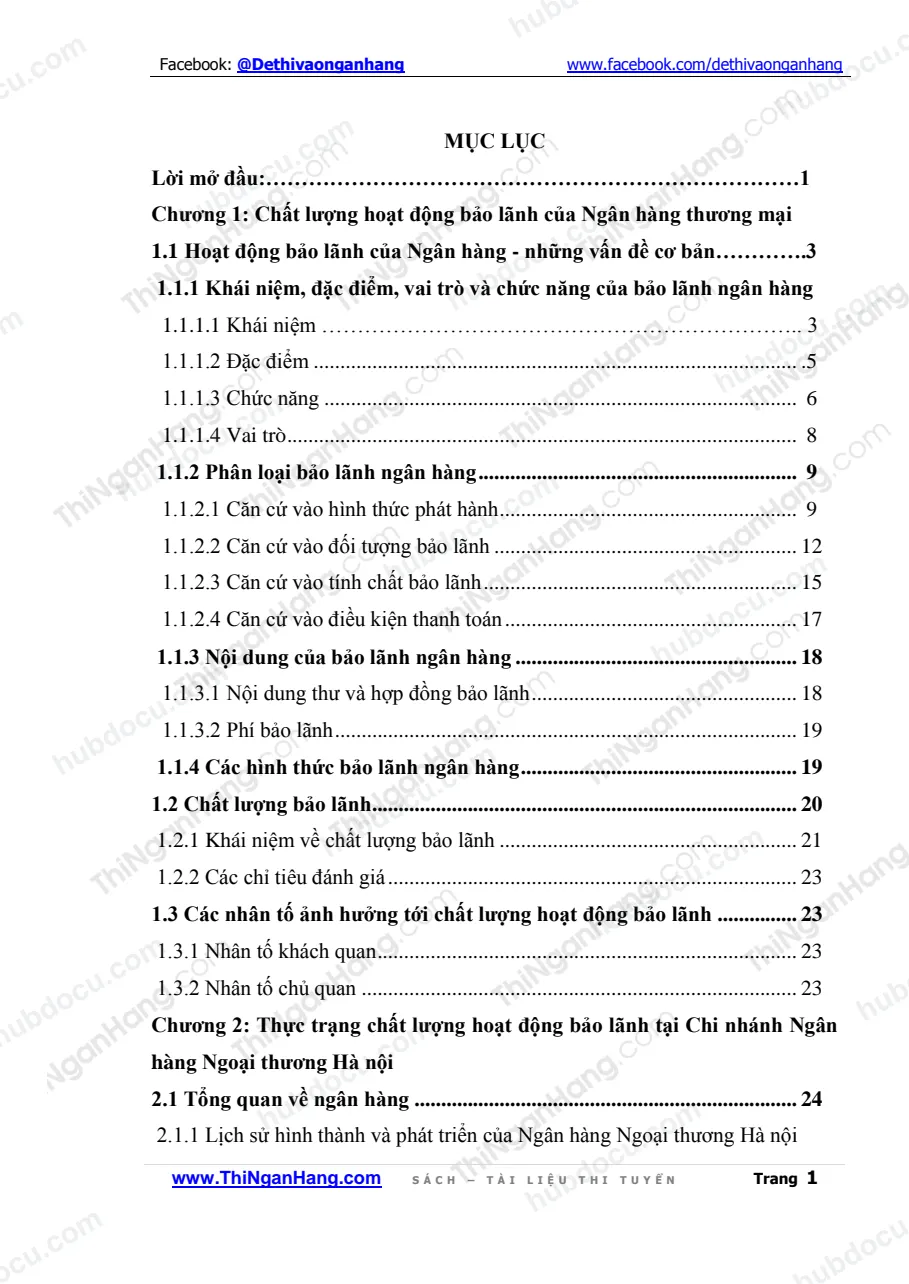 Facebook: @Dethivaonganhang www.facebook.com/dethivaonganhang

MỤC LỤC

Lời mở đầu: 1

Chương 1: Chất lượng hoạt động bảo lãnh của Ngân hàng thương mại

1.1 Hoạt động bảo lãnh của Ngân hàng - những vấn đề cơ bản 3

1.1.1 Khái niệm, đặc điểm, vai trò và chức năng của bảo lãnh ngân hàng

1.1.1.1 Khái niệm 3

1.1.1.2 Đặc điểm 5

1.1.1.3 Chức năng 6

1.1.1.4 Vai trò 8

1.1.2 Phân loại bảo lãnh ngân hàng 9

1.1.2.1 Căn cứ vào hình thức phát hành 9

1.1.2.2 Căn cứ vào đối tượng bảo lãnh 12

1.1.2.3 Căn cứ vào tính chất bảo lãnh 15

1.1.2.4 Căn cứ vào điều kiện thanh toán 17

1.1.3 Nội dung của bảo lãnh ngân hàng 18

1.1.3.1 Nội dung thư và hợp đồng bảo lãnh 18

1.1.3.2 Phí bảo lãnh 19

1.1.4 Các hình thức bảo lãnh ngân hàng 19

1.2 Chất lượng bảo lãnh 20

1.2.1 Khái niệm về chất lượng bảo lãnh 21

1.2.2 Các chỉ tiêu đánh giá 23

1.3 Các nhân tố ảnh hưởng tới chất lượng hoạt động bảo lãnh 23

1.3.1 Nhân tố khách quan 23

1.3.2 Nhân tố chủ quan 23

Chương 2: Thực trạng chất lượng hoạt động bảo lãnh tại Chi nhánh Ngân hàng Ngoại thương Hà nội

2.1 Tổng quan về ngân hàng 24

2.1.1 Lịch sử hình thành và phát triển của Ngân hàng Ngoại thương Hà nội

www.ThiNganHang.com SÁCH – TÀI LIỆU THI TUYỂN Trang 1

hubdocu.com

ThiNganHang.com